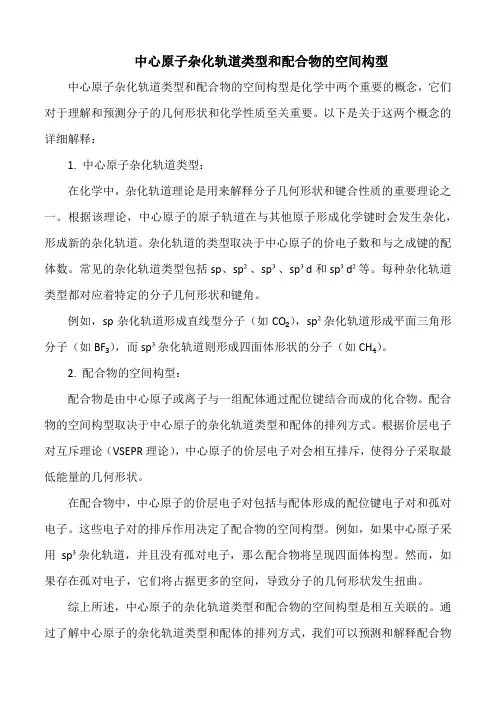 中心原子杂化轨道类型和配合物的空间构型

中心原子杂化轨道类型和配合物的空间构型是化学中两个重要的概念，它们对于理解和预测分子的几何形状和化学性质至关重要。以下是关于这两个概念的详细解释：

1. 中心原子杂化轨道类型：

在化学中，杂化轨道理论是用来解释分子几何形状和键合性质的重要理论之一。根据该理论，中心原子的原子轨道在与其他原子形成化学键时会发生杂化，形成新的杂化轨道。杂化轨道的类型取决于中心原子的价电子数和与之成键的配体数。常见的杂化轨道类型包括 sp、$sp^2$、$sp^3$、$sp^3d$ 和 $sp^3d^2$ 等。每种杂化轨道类型都对应着特定的分子几何形状和键角。

例如，sp 杂化轨道形成直线型分子（如 $CO_2$），$sp^2$ 杂化轨道形成平面三角形分子（如 $BF_3$），而 $sp^3$ 杂化轨道则形成四面体形状的分子（如 $CH_4$）。

2. 配合物的空间构型：

配合物是由中心原子或离子与一组配体通过配位键结合而成的化合物。配合物的空间构型取决于中心原子的杂化轨道类型和配体的排列方式。根据价层电子对互斥理论（VSEPR 理论），中心原子的价层电子对会相互排斥，使得分子采取最低能量的几何形状。

在配合物中，中心原子的价层电子对包括与配体形成的配位键电子对和孤对电子。这些电子对的排斥作用决定了配合物的空间构型。例如，如果中心原子采用 $sp^3$ 杂化轨道，并且没有孤对电子，那么配合物将呈现四面体构型。然而，如果存在孤对电子，它们将占据更多的空间，导致分子的几何形状发生扭曲。

综上所述，中心原子的杂化轨道类型和配合物的空间构型是相互关联的。通过了解中心原子的杂化轨道类型和配体的排列方式，我们可以预测和解释配合物